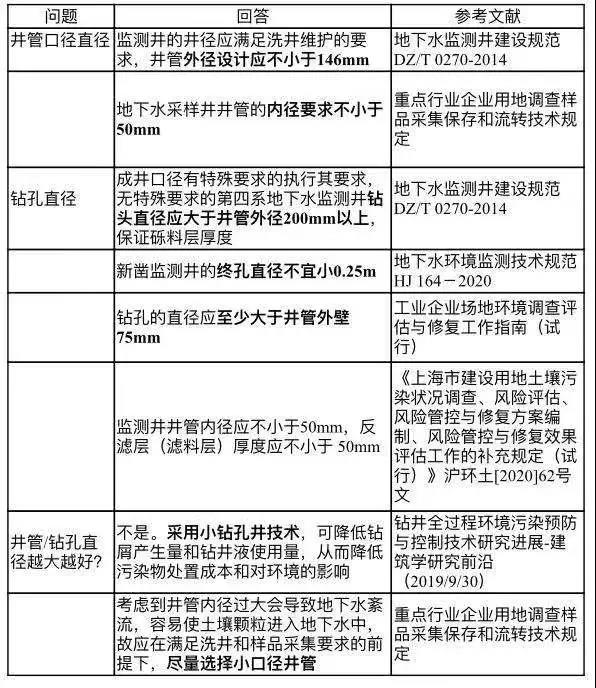 | 问题 | 回答 | 参考文献 |
|---|---|---|
| 井管口径直径 | 监测井的井径应满足洗井维护的要求，井管外径设计应不小于146mm | 地下水监测井建设规范 DZ/T 0270-2014 |
| | 地下水采样井井管的内径要求不小于50mm | 重点行业企业用地调查样品采集保存和流转技术规定 |
| 钻孔直径 | 成井口径有特殊要求的执行其要求，无特殊要求的第四系地下水监测井钻头直径应大于井管外径200mm以上，保证砾料层厚度 | 地下水监测井建设规范 DZ/T 0270-2014 |
| | 新凿监测井的终孔直径不宜小0.25m | 地下水环境监测技术规范 HJ 164－2020 |
| | 钻孔的直径应至少大于井管外壁75mm | 工业企业场地环境调查评估与修复工作指南（试行） |
| | 监测井井管内径应不小于50mm，反滤层（滤料层）厚度应不小于 50mm | 《上海市建设用地土壤污染状况调查、风险评估、风险管控与修复方案编制、风险管控与修复效果评估工作的补充规定（试行）》沪环土[2020]62号文 |
| 井管/钻孔直径越大越好? | 不是。采用小钻孔井技术，可降低钻屑产生量和钻井液使用量，从而降低污染物处置成本和对环境的影响 | 钻井全过程环境污染预防与控制技术研究进展-建筑学研究前沿（2019/9/30） |
| | 考虑到井管内径过大会导致地下水紊流，容易使土壤颗粒进入地下水中，故应在满足洗井和样品采集要求的前提下，尽量选择小口径井管 | 重点行业企业用地调查样品采集保存和流转技术规定 |